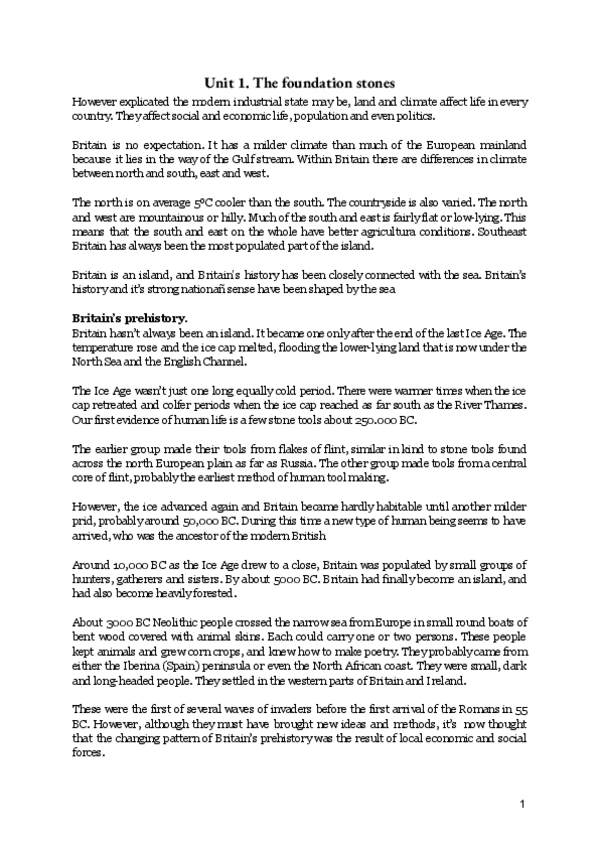 Unit 1. The foundation stones

However explicated the modern industrial state may be, land and climate affect life in every country. They affect social and economic life, population and even politics.

Britain is no expectation. It has a milder climate than much of the European mainland because it lies in the way of the Gulf stream. Within Britain there are differences in climate between north and south, east and west.

The north is on average 5ºC cooler than the south. The countryside is also varied. The north and west are mountainous or hilly. Much of the south and east is fairly flat or low-lying. This means that the south and east on the whole have better agricultura conditions. Southeast Britain has always been the most populated part of the island.

Britain is an island, and Britain's history has been closely connected with the sea. Britain's history and it's strong nationañ sense have been shaped by the sea

Britain's prehistory.
Britain hasn't always been an island. It became one only after the end of the last Ice Age. The temperature rose and the ice cap melted, flooding the lower-lying land that is now under the North Sea and the English Channel.

The Ice Age wasn't just one long equally cold period. There were warmer times when the ice cap retreated and colfer periods when the ice cap reached as far south as the River Thames. Our first evidence of human life is a few stone tools about 250.000 BC.

The earlier group made their tools from flakes of flint, similar in kind to stone tools found across the north European plain as far as Russia. The other group made tools from a central core of flint, probably the earliest method of human tool making.

However, the ice advanced again and Britain became hardly habitable until another milder prid, probably around 50,000 BC. During this time a new type of human being seems to have arrived, who was the ancestor of the modern British

Around 10,000 BC as the Ice Age drew to a close, Britain was populated by small groups of hunters, gatherers and sisters. By about 5000 BC. Britain had finally become an island, and had also become heavily forested.

About 3000 BC Neolithic people crossed the narrow sea from Europe in small round boats of bent wood covered with animal skins. Each could carry one or two persons. These people kept animals and grew corn crops, and knew how to make poetry. They probably came from either the Iberina (Spain) peninsula or even the North African coast. They were small, dark and long-headed people. They settled in the western parts of Britain and Ireland.

These were the first of several waves of invaders before the first arrival of the Romans in 55 BC. However, although they must have brought new ideas and methods, it's now thought that the changing pattern of Britain's prehistory was the result of local economic and social forces.

1